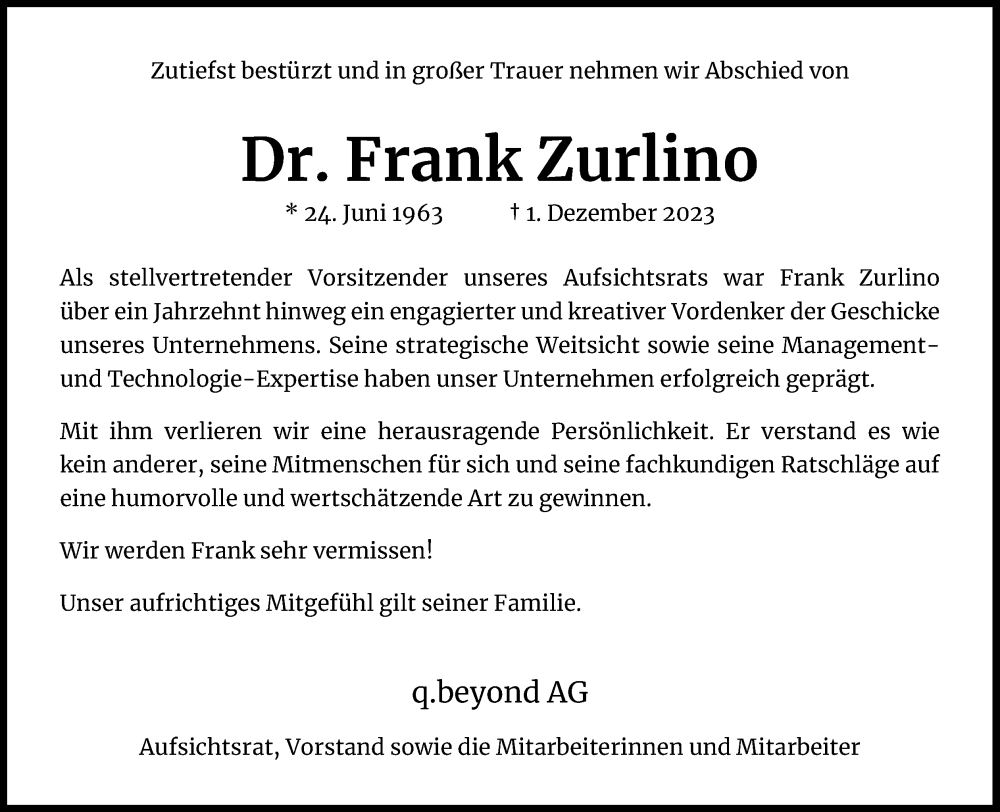 Zutiefst bestürzt und in großer Trauer nehmen wir Abschied von

Dr. Frank Zurlino

* 24. Juni 1963 † 1. Dezember 2023

Als stellvertretender Vorsitzender unseres Aufsichtsrats war Frank Zurlino über ein Jahrzehnt hinweg ein engagierter und kreativer Vordenker der Geschicke unseres Unternehmens. Seine strategische Weitsicht sowie seine Management- und Technologie-Expertise haben unser Unternehmen erfolgreich geprägt.

Mit ihm verlieren wir eine herausragende Persönlichkeit. Er verstand es wie kein anderer, seine Mitmenschen für sich und seine fachkundigen Ratschläge auf eine humorvolle und wertschätzende Art zu gewinnen.

Wir werden Frank sehr vermissen!

Unser aufrichtiges Mitgefühl gilt seiner Familie.

q.beyond AG

Aufsichtsrat, Vorstand sowie die Mitarbeiterinnen und Mitarbeiter